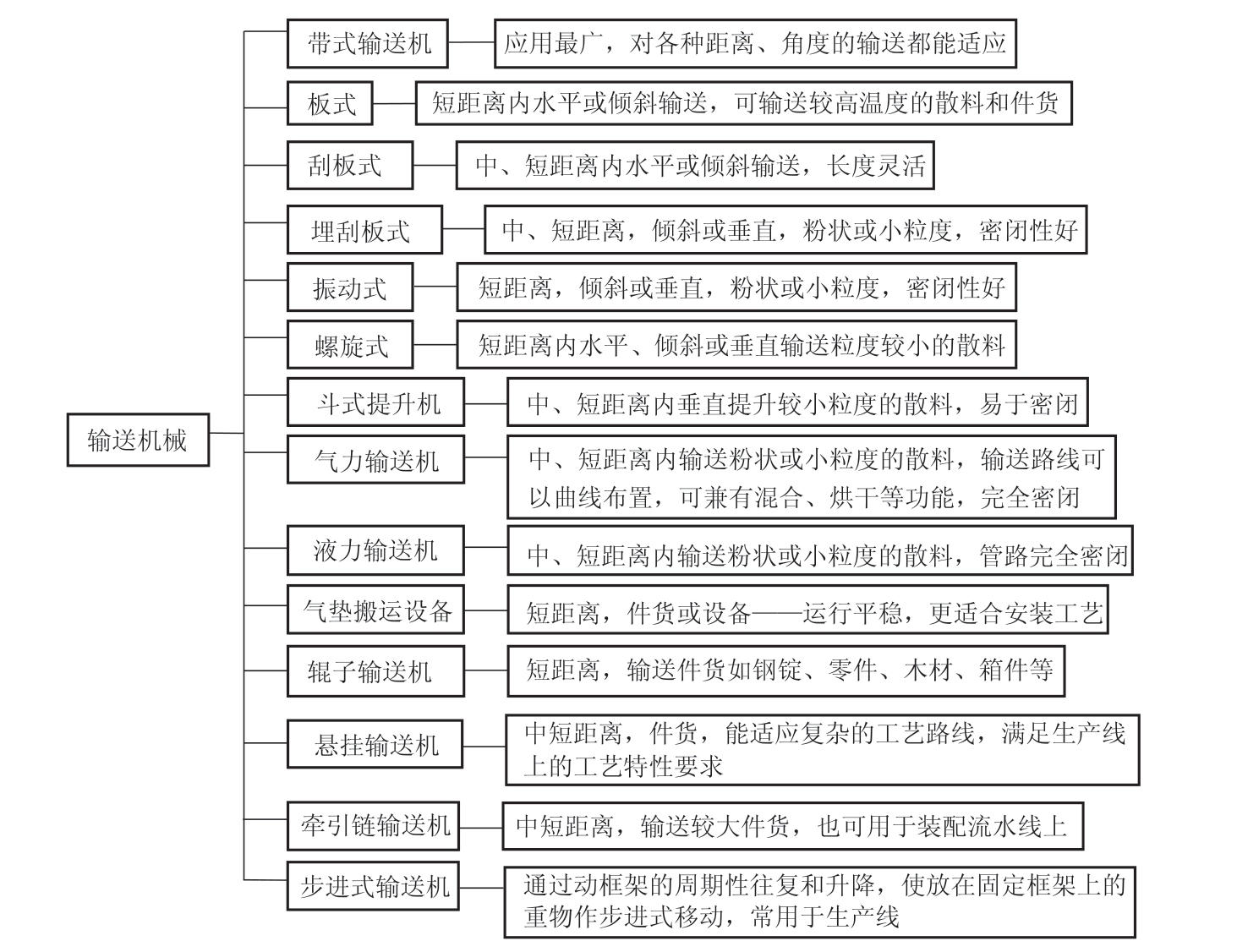 输送机械

带式输送机
应用最广，对各种距离、角度的输送都能适应

板式
短距离内水平或倾斜输送，可输送较高温度的散料和件货

刮板式
中、短距离内水平或倾斜输送，长度灵活

埋刮板式
中、短距离，倾斜或垂直，粉状或小粒度，密闭性好

振动式
短距离，倾斜或垂直，粉状或小粒度，密闭性好

螺旋式
短距离内水平、倾斜或垂直输送粒度较小的散料

斗式提升机
中、短距离内垂直提升较小粒度的散料，易于密闭

气力输送机
中、短距离内输送粉状或小粒度的散料，输送路线可以曲线布置，可兼有混合、烘干等功能，完全密闭

液力输送机
中、短距离内输送粉状或小粒度的散料，管路完全密闭

气垫搬运设备
短距离，件货或设备——运行平稳，更适合安装工艺

辊子输送机
短距离，输送件货如钢锭、零件、木材、箱件等

悬挂输送机
中短距离，件货，能适应复杂的工艺路线，满足生产线上的工艺特性要求

牵引链输送机
中短距离，输送较大件货，也可用于装配流水线上

步进式输送机
通过动框架的周期性往复和升降，使放在固定框架上的重物作步进式移动，常用于生产线